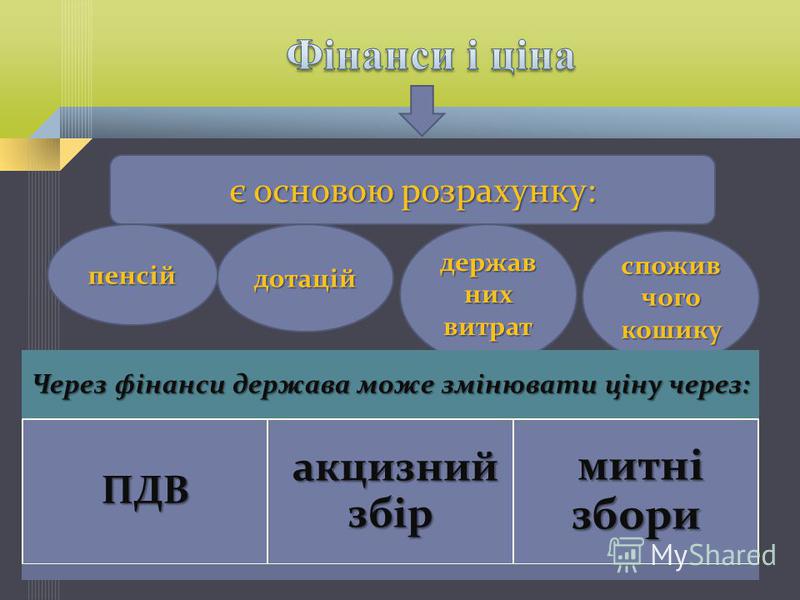 Фінанси і ціна

є основою розрахунку:

пенсій

дотацій

державних витрат

споживчого кошику

Через фінанси держава може змінювати ціну через:

| ПДВ | акцизний збір | митні збори |
|---|---|---|

MyShared